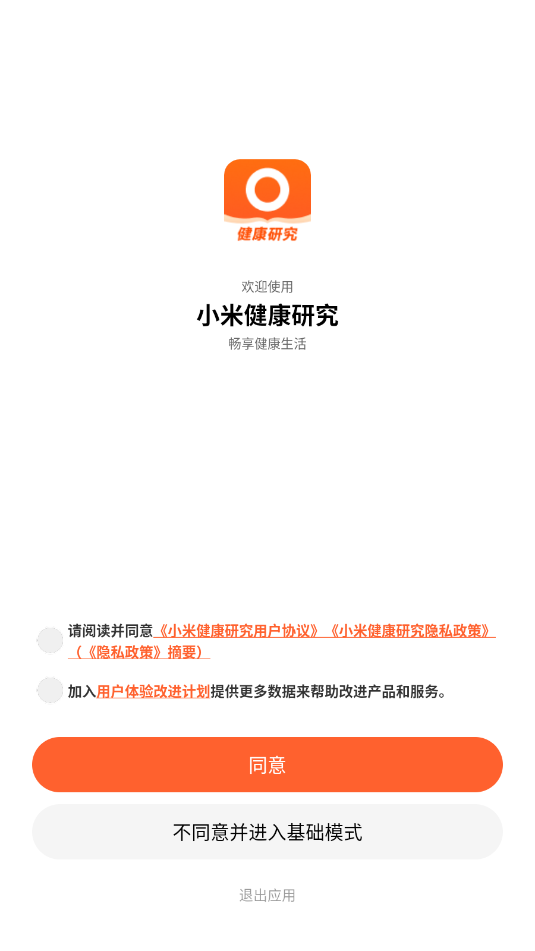 健康研究

欢迎使用

小米健康研究

畅享健康生活

请阅读并同意《小米健康研究用户协议》《小米健康研究隐私政策》（《隐私政策》摘要）

加入用户体验改进计划提供更多数据来帮助改进产品和服务。

同意

不同意并进入基础模式

退出应用